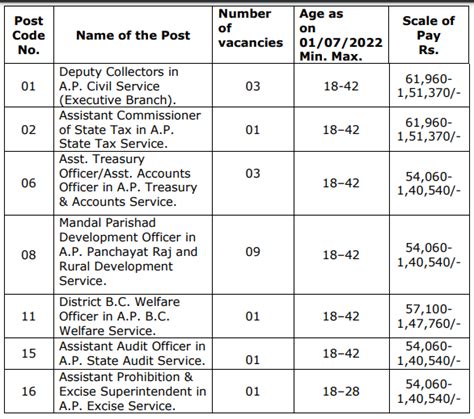 | Post Code No. | Name of the Post | Number of vacancies | Age as on 01/07/2022 Min. Max. | Scale of Pay Rs. |
|---|---|---|---|---|
| 01 | Deputy Collectors in A.P. Civil Service (Executive Branch). | 03 | 18-42 | 61,960-1,51,370/- |
| 02 | Assistant Commissioner of State Tax in A.P. State Tax Service. | 01 | 18–42 | 61,960-1,51,370/- |
| 06 | Asst. Treasury Officer/Asst. Accounts Officer in A.P. Treasury & Accounts Service. | 03 | 18–42 | 54,060-1,40,540/- |
| 08 | Mandal Parishad Development Officer in A.P. Panchayat Raj and Rural Development Service. | 09 | 18–42 | 54,060-1,40,540/- |
| 11 | District B.C. Welfare Officer in A.P. B.C. Welfare Service. | 01 | 18–42 | 57,100-1,47,760/- |
| 15 | Assistant Audit Officer in A.P. State Audit Service. | 01 | 18–42 | 54,060-1,40,540/- |
| 16 | Assistant Prohibition & Excise Superintendent in A.P. Excise Service. | 01 | 18–28 | 54,060-1,40,540/- |